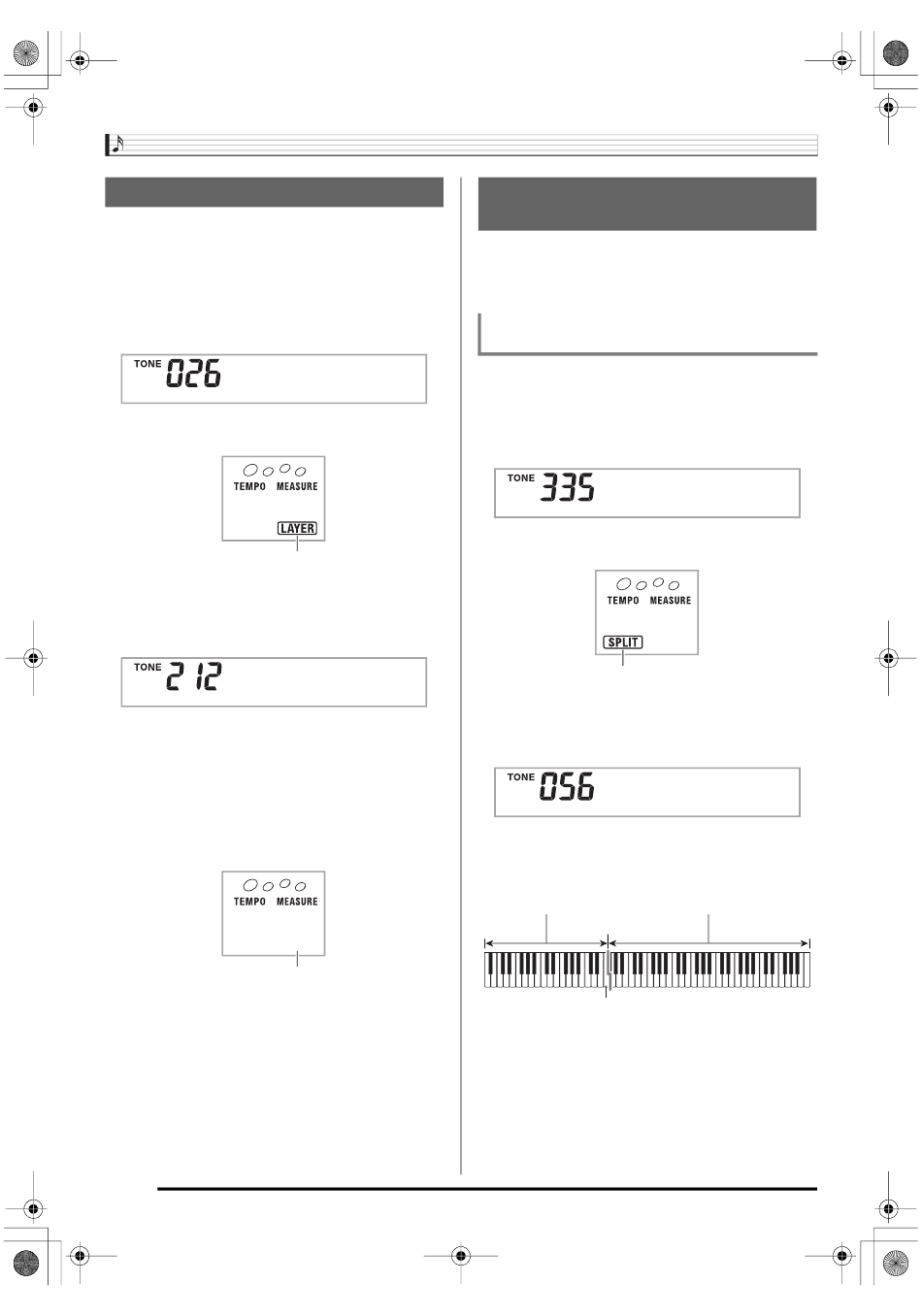 TONE 026

TEMPO MEASURE

LAYER

TONE 212

TEMPO MEASURE

TONE 335

TEMPO MEASURE

SPLIT

TONE 056